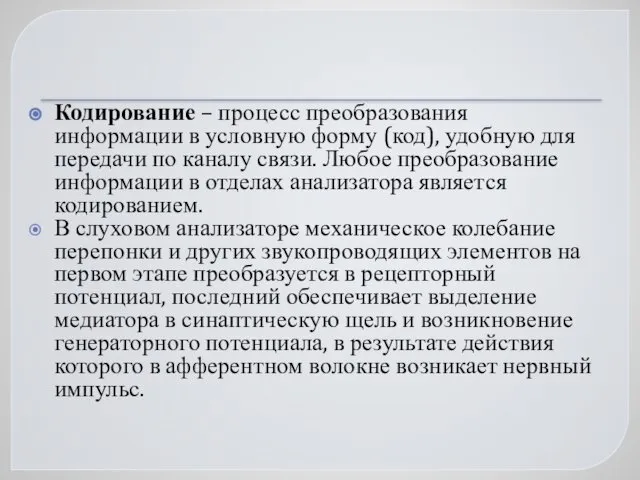 Кодирование – процесс преобразования информации в условную форму (код), удобную для передачи по каналу связи. Любое преобразование информации в отделах анализатора является кодированием.

В слуховом анализаторе механическое колебание перепонки и других звукопроводящих элементов на первом этапе преобразуется в рецепторный потенциал, последний обеспечивает выделение медиатора в синаптическую щель и возникновение генераторного потенциала, в результате действия которого в афферентном волокне возникает нервный импульс.